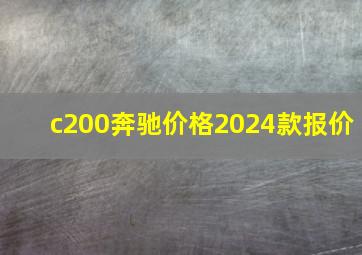 c200奔驰价格2024款报价